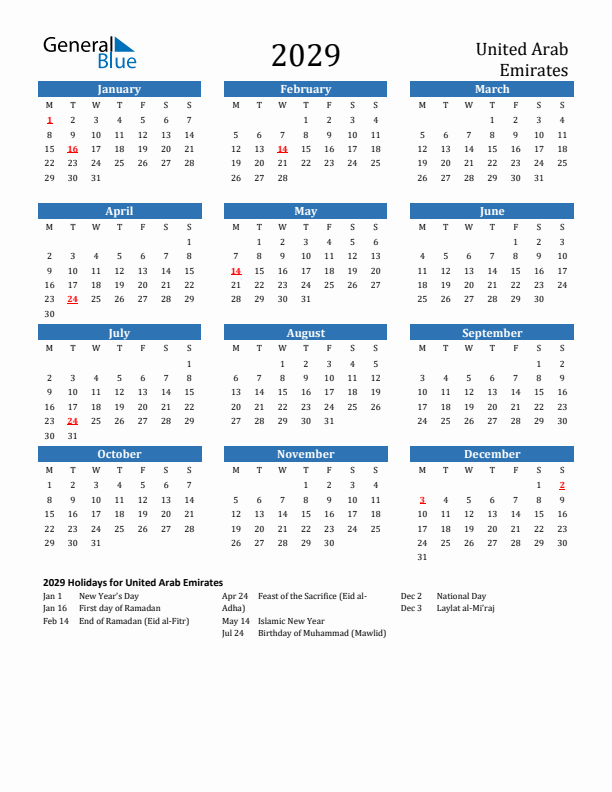 General Blue

2029

United Arab Emirates

January
| M | T | W | T | F | S | S |
|---|---|---|---|---|---|---|
| 1 | 2 | 3 | 4 | 5 | 6 | 7 |
| 8 | 9 | 10 | 11 | 12 | 13 | 14 |
| 15 | 16 | 17 | 18 | 19 | 20 | 21 |
| 22 | 23 | 24 | 25 | 26 | 27 | 28 |
| 29 | 30 | 31 | | | | |

February
| M | T | W | T | F | S | S |
|---|---|---|---|---|---|---|
| | | | 1 | 2 | 3 | 4 |
| 5 | 6 | 7 | 8 | 9 | 10 | 11 |
| 12 | 13 | 14 | 15 | 16 | 17 | 18 |
| 19 | 20 | 21 | 22 | 23 | 24 | 25 |
| 26 | 27 | 28 | | | | |

March
| M | T | W | T | F | S | S |
|---|---|---|---|---|---|---|
| | | | 1 | 2 | 3 | 4 |
| 5 | 6 | 7 | 8 | 9 | 10 | 11 |
| 12 | 13 | 14 | 15 | 16 | 17 | 18 |
| 19 | 20 | 21 | 22 | 23 | 24 | 25 |
| 26 | 27 | 28 | 29 | 30 | 31 | |

April
| M | T | W | T | F | S | S |
|---|---|---|---|---|---|---|
| | | | | | | 1 |
| 2 | 3 | 4 | 5 | 6 | 7 | 8 |
| 9 | 10 | 11 | 12 | 13 | 14 | 15 |
| 16 | 17 | 18 | 19 | 20 | 21 | 22 |
| 23 | 24 | 25 | 26 | 27 | 28 | 29 |
| 30 | | | | | | |

May
| M | T | W | T | F | S | S |
|---|---|---|---|---|---|---|
| | 1 | 2 | 3 | 4 | 5 | 6 |
| 7 | 8 | 9 | 10 | 11 | 12 | 13 |
| 14 | 15 | 16 | 17 | 18 | 19 | 20 |
| 21 | 22 | 23 | 24 | 25 | 26 | 27 |
| 28 | 29 | 30 | 31 | | | |

June
| M | T | W | T | F | S | S |
|---|---|---|---|---|---|---|
| | | | | 1 | 2 | 3 |
| 4 | 5 | 6 | 7 | 8 | 9 | 10 |
| 11 | 12 | 13 | 14 | 15 | 16 | 17 |
| 18 | 19 | 20 | 21 | 22 | 23 | 24 |
| 25 | 26 | 27 | 28 | 29 | 30 | |

July
| M | T | W | T | F | S | S |
|---|---|---|---|---|---|---|
| | | | | | | 1 |
| 2 | 3 | 4 | 5 | 6 | 7 | 8 |
| 9 | 10 | 11 | 12 | 13 | 14 | 15 |
| 16 | 17 | 18 | 19 | 20 | 21 | 22 |
| 23 | 24 | 25 | 26 | 27 | 28 | 29 |
| 30 | 31 | | | | | |

August
| M | T | W | T | F | S | S |
|---|---|---|---|---|---|---|
| | | 1 | 2 | 3 | 4 | 5 |
| 6 | 7 | 8 | 9 | 10 | 11 | 12 |
| 13 | 14 | 15 | 16 | 17 | 18 | 19 |
| 20 | 21 | 22 | 23 | 24 | 25 | 26 |
| 27 | 28 | 29 | 30 | 31 | | |

September
| M | T | W | T | F | S | S |
|---|---|---|---|---|---|---|
| | | | | | 1 | 2 |
| 3 | 4 | 5 | 6 | 7 | 8 | 9 |
| 10 | 11 | 12 | 13 | 14 | 15 | 16 |
| 17 | 18 | 19 | 20 | 21 | 22 | 23 |
| 24 | 25 | 26 | 27 | 28 | 29 | 30 |

October
| M | T | W | T | F | S | S |
|---|---|---|---|---|---|---|
| 1 | 2 | 3 | 4 | 5 | 6 | 7 |
| 8 | 9 | 10 | 11 | 12 | 13 | 14 |
| 15 | 16 | 17 | 18 | 19 | 20 | 21 |
| 22 | 23 | 24 | 25 | 26 | 27 | 28 |
| 29 | 30 | 31 | | | | |

November
| M | T | W | T | F | S | S |
|---|---|---|---|---|---|---|
| | | | 1 | 2 | 3 | 4 |
| 5 | 6 | 7 | 8 | 9 | 10 | 11 |
| 12 | 13 | 14 | 15 | 16 | 17 | 18 |
| 19 | 20 | 21 | 22 | 23 | 24 | 25 |
| 26 | 27 | 28 | 29 | 30 | | |

December
| M | T | W | T | F | S | S |
|---|---|---|---|---|---|---|
| | | | | | 1 | 2 |
| 3 | 4 | 5 | 6 | 7 | 8 | 9 |
| 10 | 11 | 12 | 13 | 14 | 15 | 16 |
| 17 | 18 | 19 | 20 | 21 | 22 | 23 |
| 24 | 25 | 26 | 27 | 28 | 29 | 30 |
| 31 | | | | | | |

2029 Holidays for United Arab Emirates
Jan 1 New Year's Day
Jan 16 First day of Ramadan
Feb 14 End of Ramadan (Eid al-Fitr)
Apr 24 Feast of the Sacrifice (Eid al-Adha)
May 14 Islamic New Year
Jul 24 Birthday of Muhammad (Mawlid)
Dec 2 National Day
Dec 3 Laylat al-Mi'raj